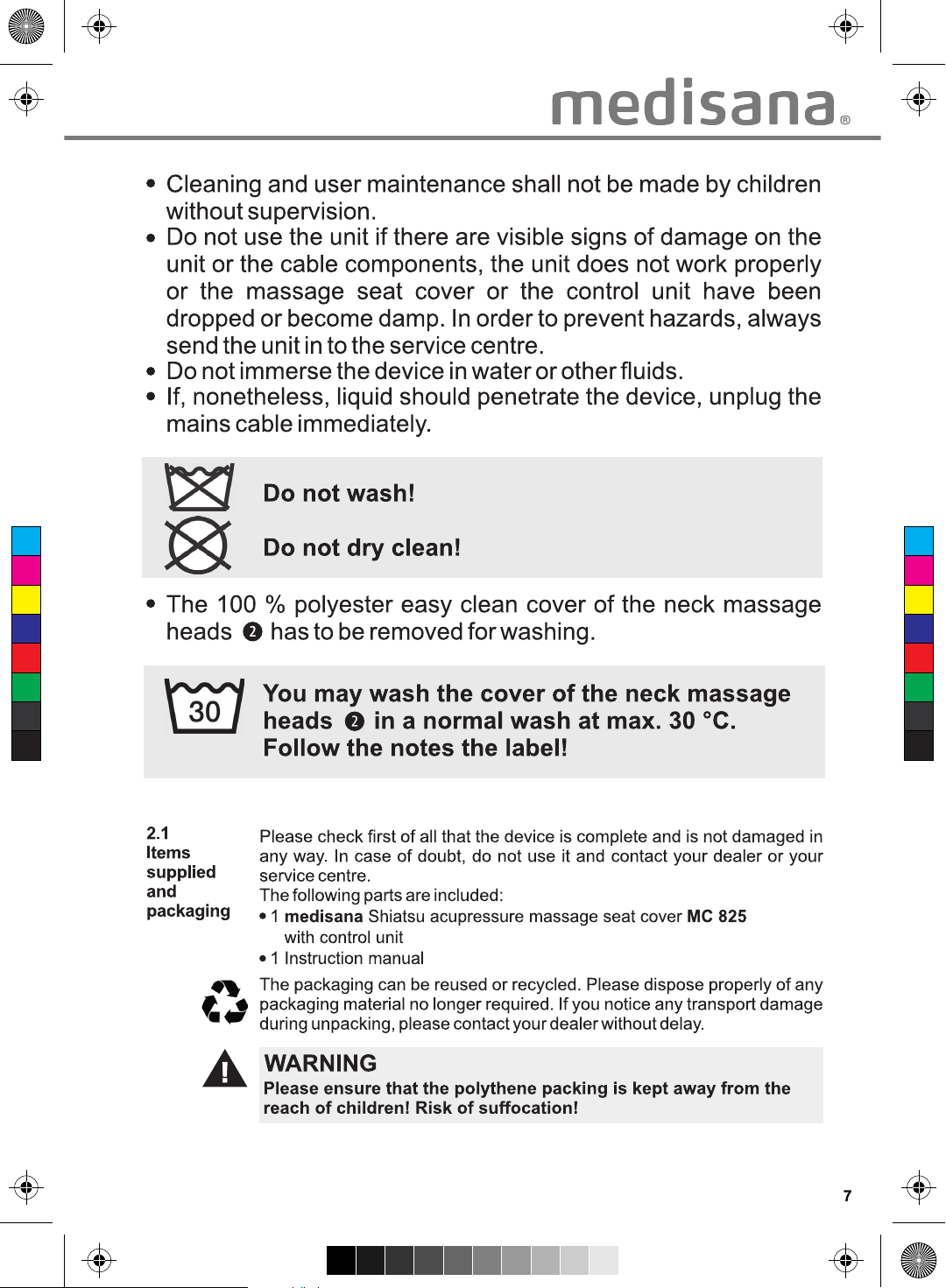 medisana®

• Cleaning and user maintenance shall not be made by children without supervision.
• Do not use the unit if there are visible signs of damage on the unit or the cable components, the unit does not work properly or the massage seat cover or the control unit have been dropped or become damp. In order to prevent hazards, always send the unit in to the service centre.
• Do not immerse the device in water or other fluids.
• If, nonetheless, liquid should penetrate the device, unplug the mains cable immediately.

Do not wash!

Do not dry clean!

• The 100 % polyester easy clean cover of the neck massage heads ❷ has to be removed for washing.

30

You may wash the cover of the neck massage heads ❷ in a normal wash at max. 30 °C. Follow the notes the label!

2.1
Items
supplied
and
packaging

Please check first of all that the device is complete and is not damaged in any way. In case of doubt, do not use it and contact your dealer or your service centre.
The following parts are included:
• 1 medisana Shiatsu acupressure massage seat cover MC 825 with control unit
• 1 Instruction manual

The packaging can be reused or recycled. Please dispose properly of any packaging material no longer required. If you notice any transport damage during unpacking, please contact your dealer without delay.

WARNING
Please ensure that the polythene packing is kept away from the reach of children! Risk of suffocation!

7